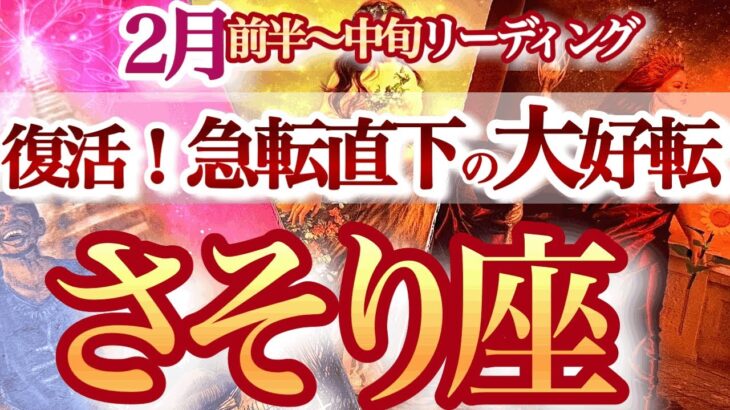 2月前半〜中旬リーディング

復活！急転直下の大好転

さそり座